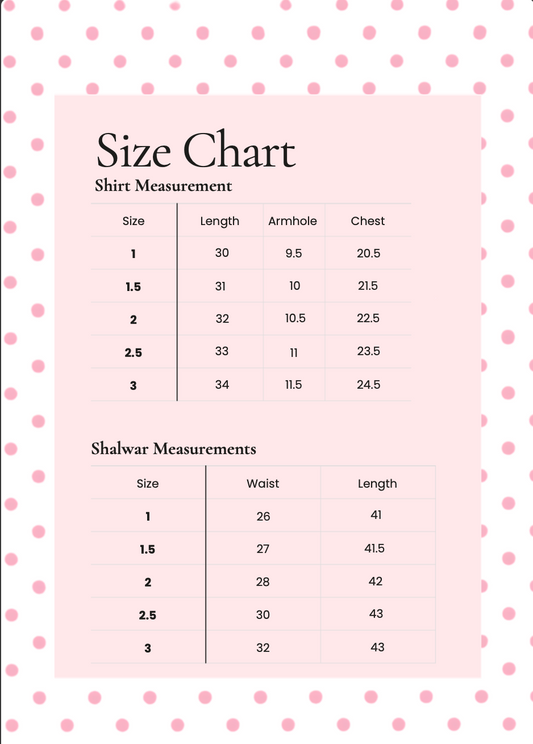 Size Chart

Shirt Measurement

| Size | Length | Armhole | Chest |
|---|---|---|---|
| 1 | 30 | 9.5 | 20.5 |
| 1.5 | 31 | 10 | 21.5 |
| 2 | 32 | 10.5 | 22.5 |
| 2.5 | 33 | 11 | 23.5 |
| 3 | 34 | 11.5 | 24.5 |

Shalwar Measurements

| Size | Waist | Length |
|---|---|---|
| 1 | 26 | 41 |
| 1.5 | 27 | 41.5 |
| 2 | 28 | 42 |
| 2.5 | 30 | 43 |
| 3 | 32 | 43 |